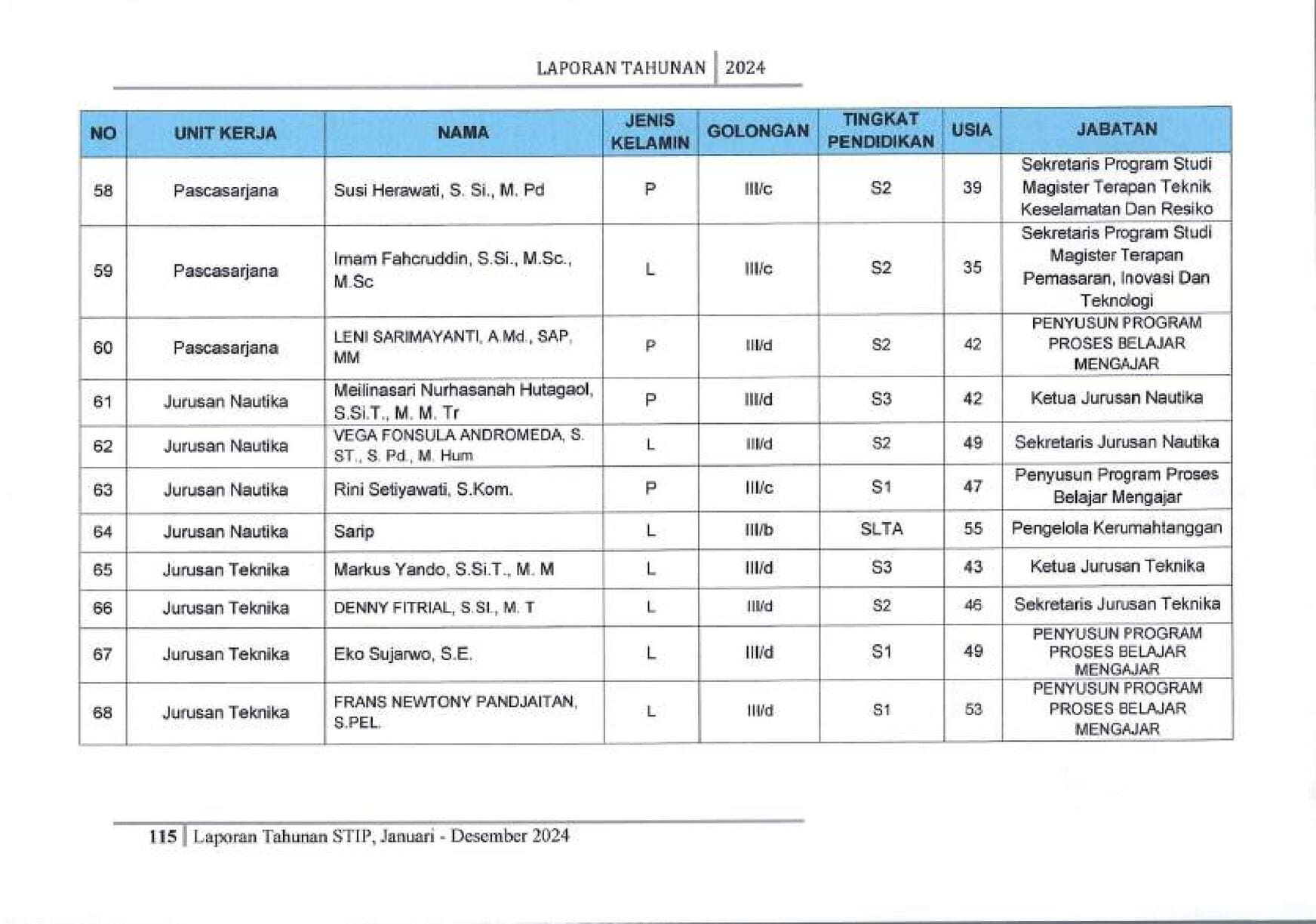 LAPORAN TAHUNAN | 2024

| NO | UNIT KERJA | NAMA | JENIS KELAMIN | GOLONGAN | TINGKAT PENDIDIKAN | USIA | JABATAN |
|---|---|---|---|---|---|---|---|
| 58 | Pascasarjana | Susi Herawati, S. Si., M. Pd | P | III/c | S2 | 39 | Sekretaris Program Studi Magister Terapan Teknik Keselamatan Dan Resiko |
| 59 | Pascasarjana | Imam Fahcruddin, S.Si., M.Sc., M.Sc | L | III/c | S2 | 35 | Sekretaris Program Studi Magister Terapan Pemasaran, Inovasi Dan Teknologi |
| 60 | Pascasarjana | LENI SARIMAYANTI, A.Md., SAP, MM | P | III/d | S2 | 42 | PENYUSUN PROGRAM PROSES BELAJAR MENGAJAR |
| 61 | Jurusan Nautika | Meilinasari Nurhasanah Hutagaol, S.Si.T., M. M. Tr | P | III/d | S3 | 42 | Ketua Jurusan Nautika |
| 62 | Jurusan Nautika | VEGA FONSULA ANDROMEDA, S. ST., S. Pd., M. Hum | L | III/d | S2 | 49 | Sekretaris Jurusan Nautika |
| 63 | Jurusan Nautika | Rini Setiyawati, S.Kom. | P | III/c | S1 | 47 | Penyusun Program Proses Belajar Mengajar |
| 64 | Jurusan Nautika | Sarip | L | III/b | SLTA | 55 | Pengelola Kerumahtanggan |
| 65 | Jurusan Teknika | Markus Yando, S.Si.T., M. M | L | III/d | S3 | 43 | Ketua Jurusan Teknika |
| 66 | Jurusan Teknika | DENNY FITRIAL, S.SI., M. T | L | III/d | S2 | 46 | Sekretaris Jurusan Teknika |
| 67 | Jurusan Teknika | Eko Sujarwo, S.E. | L | III/d | S1 | 49 | PENYUSUN PROGRAM PROSES BELAJAR MENGAJAR |
| 68 | Jurusan Teknika | FRANS NEWTONY PANDJAITAN, S.PEL. | L | III/d | S1 | 53 | PENYUSUN PROGRAM PROSES BELAJAR MENGAJAR |

115 | Laporan Tahunan STIP, Januari - Desember 2024